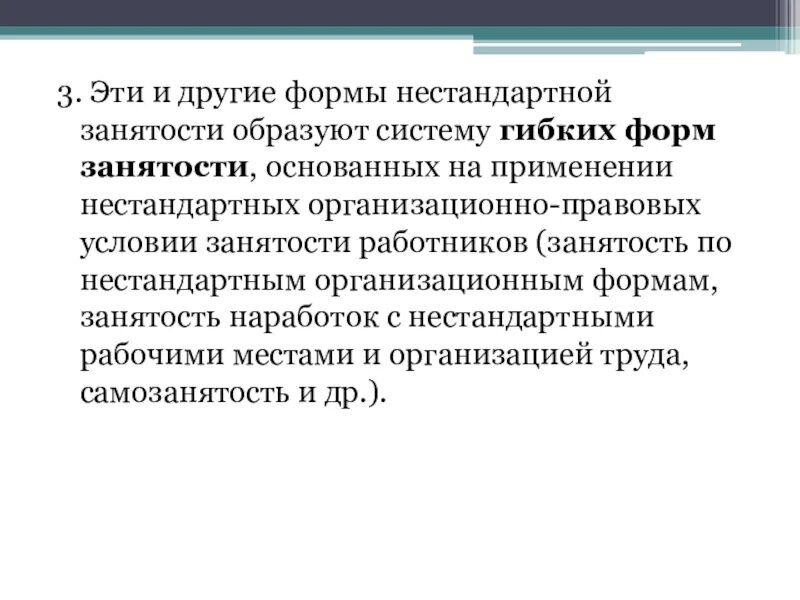 3. Эти и другие формы нестандартной занятости образуют систему гибких форм занятости, основанных на применении нестандартных организационно-правовых условии занятости работников (занятость по нестандартным организационным формам, занятость наработок с нестандартными рабочими местами и организацией труда, самозанятость и др.).